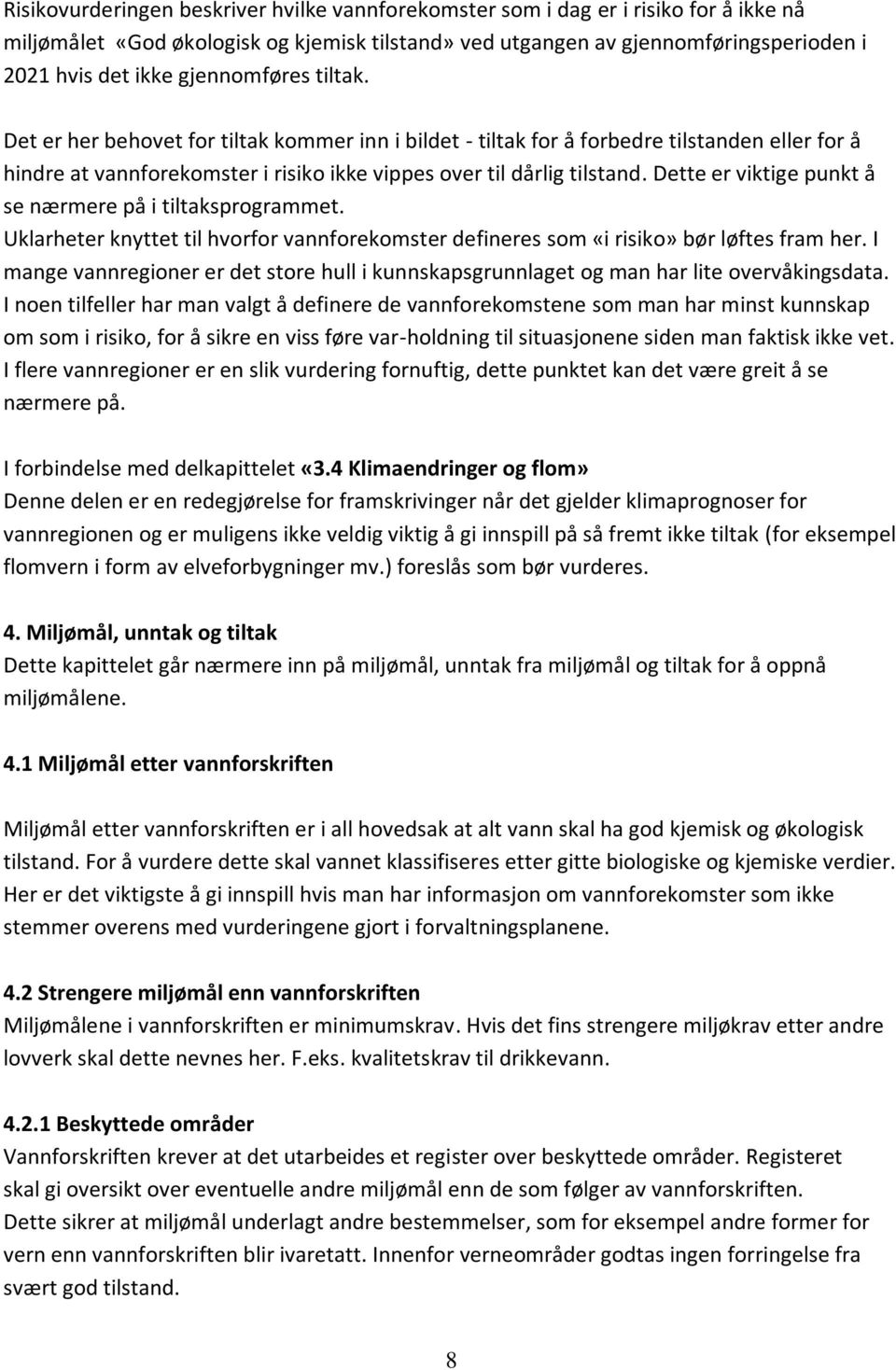 Risikovurderingen beskriver hvilke vannforekomster som i dag er i risiko for å ikke nå miljømålet «God økologisk og kjemisk tilstand» ved utgangen av gjennomføringsperioden i 2021 hvis det ikke gjennomføres tiltak.

Det er her behovet for tiltak kommer inn i bildet - tiltak for å forbedre tilstanden eller for å hindre at vannforekomster i risiko ikke vippes over til dårlig tilstand. Dette er viktige punkt å se nærmere på i tiltaksprogrammet.
Uklarheter knyttet til hvorfor vannforekomster defineres som «i risiko» bør løftes fram her. I mange vannregioner er det store hull i kunnskapsgrunnlaget og man har lite overvåkingsdata. I noen tilfeller har man valgt å definere de vannforekomstene som man har minst kunnskap om som i risiko, for å sikre en viss føre var-holdning til situasjonene siden man faktisk ikke vet. I flere vannregioner er en slik vurdering fornuftig, dette punktet kan det være greit å se nærmere på.

I forbindelse med delkapittelet «3.4 Klimaendringer og flom»
Denne delen er en redegjørelse for framskrivinger når det gjelder klimaprognoser for vannregionen og er muligens ikke veldig viktig å gi innspill på så fremt ikke tiltak (for eksempel flomvern i form av elveforbygninger mv.) foreslås som bør vurderes.

4. Miljømål, unntak og tiltak
Dette kapittelet går nærmere inn på miljømål, unntak fra miljømål og tiltak for å oppnå miljømålene.

4.1 Miljømål etter vannforskriften

Miljømål etter vannforskriften er i all hovedsak at alt vann skal ha god kjemisk og økologisk tilstand. For å vurdere dette skal vannet klassifiseres etter gitte biologiske og kjemiske verdier. Her er det viktigste å gi innspill hvis man har informasjon om vannforekomster som ikke stemmer overens med vurderingene gjort i forvaltningsplanene.

4.2 Strengere miljømål enn vannforskriften
Miljømålene i vannforskriften er minimumskrav. Hvis det fins strengere miljøkrav etter andre lovverk skal dette nevnes her. F.eks. kvalitetskrav til drikkevann.

4.2.1 Beskyttede områder
Vannforskriften krever at det utarbeides et register over beskyttede områder. Registeret skal gi oversikt over eventuelle andre miljømål enn de som følger av vannforskriften. Dette sikrer at miljømål underlagt andre bestemmelser, som for eksempel andre former for vern enn vannforskriften blir ivaretatt. Innenfor verneområder godtas ingen forringelse fra svært god tilstand.

8